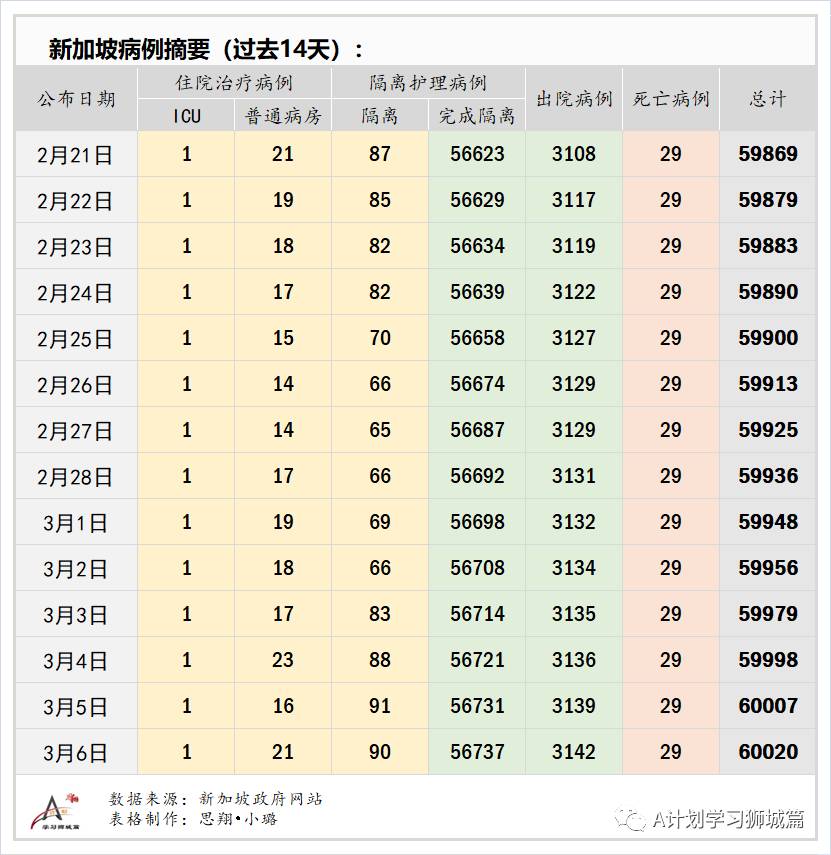 新加坡病例摘要（过去14天）：

| 公布日期 | 住院治疗病例 ICU | 住院治疗病例 普通病房 | 隔离护理病例 隔离 | 隔离护理病例 完成隔离 | 出院病例 | 死亡病例 | 总计 |
|---|---|---|---|---|---|---|---|
| 2月21日 | 1 | 21 | 87 | 56623 | 3108 | 29 | 59869 |
| 2月22日 | 1 | 19 | 85 | 56629 | 3117 | 29 | 59879 |
| 2月23日 | 1 | 18 | 82 | 56634 | 3119 | 29 | 59883 |
| 2月24日 | 1 | 17 | 82 | 56639 | 3122 | 29 | 59890 |
| 2月25日 | 1 | 15 | 70 | 56658 | 3127 | 29 | 59900 |
| 2月26日 | 1 | 14 | 66 | 56674 | 3129 | 29 | 59913 |
| 2月27日 | 1 | 14 | 65 | 56687 | 3129 | 29 | 59925 |
| 2月28日 | 1 | 17 | 66 | 56692 | 3131 | 29 | 59936 |
| 3月1日 | 1 | 19 | 69 | 56698 | 3132 | 29 | 59948 |
| 3月2日 | 1 | 18 | 66 | 56708 | 3134 | 29 | 59956 |
| 3月3日 | 1 | 17 | 83 | 56714 | 3135 | 29 | 59979 |
| 3月4日 | 1 | 23 | 88 | 56721 | 3136 | 29 | 59998 |
| 3月5日 | 1 | 16 | 91 | 56731 | 3139 | 29 | 60007 |
| 3月6日 | 1 | 21 | 90 | 56737 | 3142 | 29 | 60020 |

学习狮城篇
数据来源：新加坡政府网站
表格制作：思翔•小璐
A计划学习狮城篇